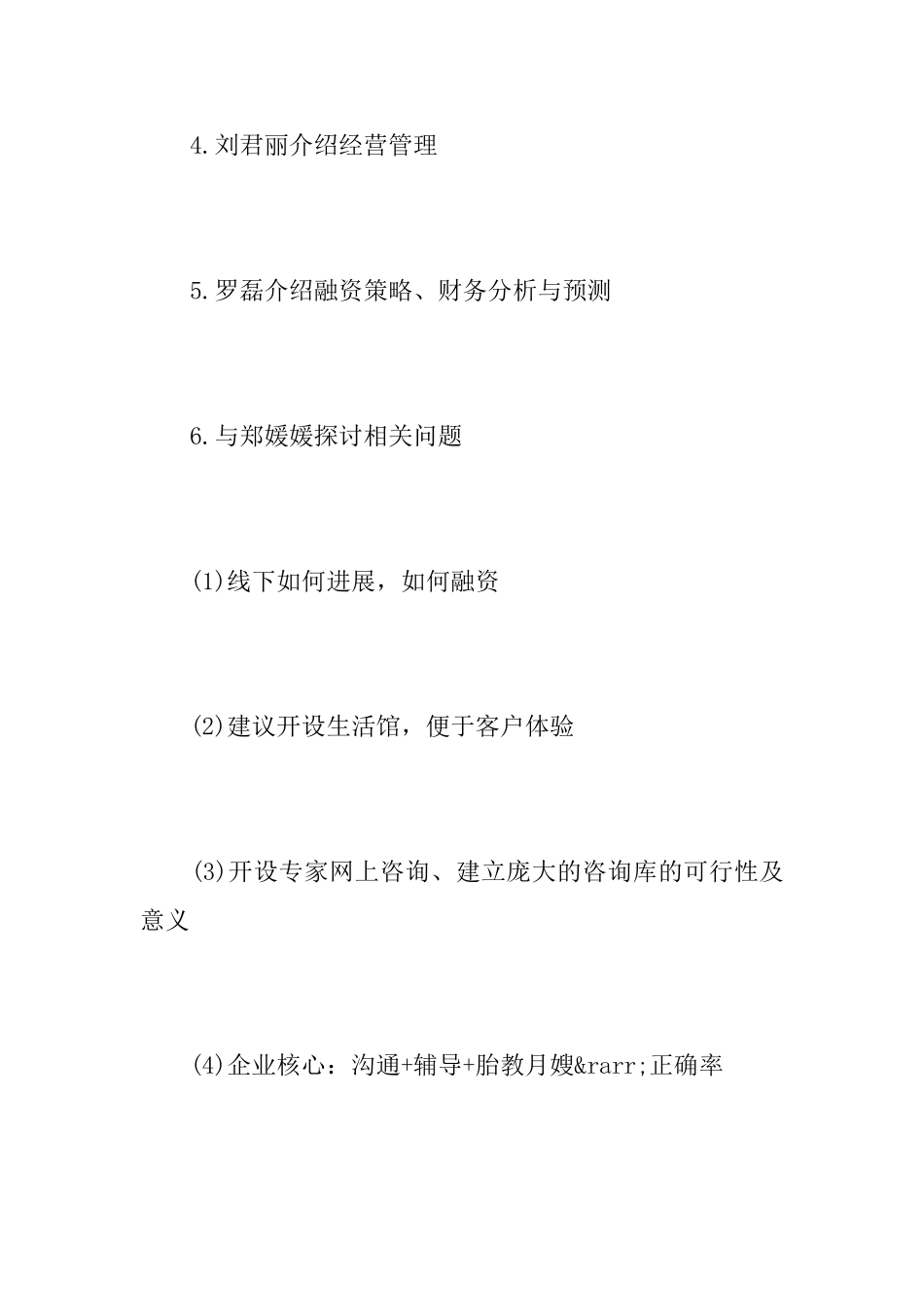 4.刘君丽介绍经营管理

5.罗磊介绍融资策略、财务分析与预测

6.与郑媛媛探讨相关问题

(1)线下如何进展，如何融资

(2)建议开设生活馆，便于客户体验

(3)开设专家网上咨询、建立庞大的咨询库的可行性及意义

(4)企业核心：沟通+辅导+胎教月嫂&rarr;正确率